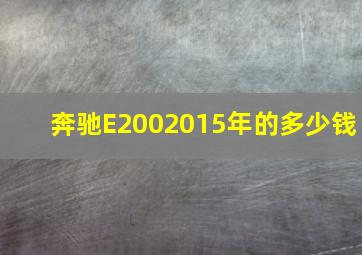 奔驰E2002015年的多少钱